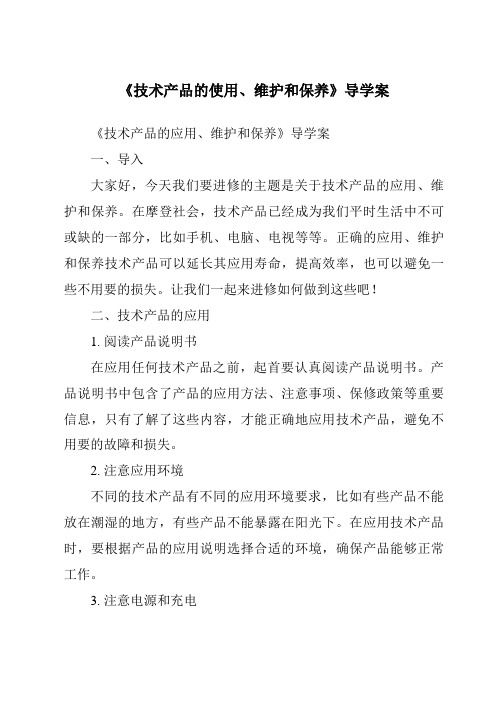 《技术产品的使用、维护和保养》导学案

《技术产品的应用、维护和保养》导学案

一、导入

大家好，今天我们要进修的主题是关于技术产品的应用、维护和保养。在摩登社会，技术产品已经成为我们平时生活中不可或缺的一部分，比如手机、电脑、电视等等。正确的应用、维护和保养技术产品可以延长其应用寿命，提高效率，也可以避免一些不用要的损失。让我们一起来进修如何做到这些吧！

二、技术产品的应用

1. 阅读产品说明书

在应用任何技术产品之前，起首要认真阅读产品说明书。产品说明书中包含了产品的应用方法、注意事项、保修政策等重要信息，只有了解了这些内容，才能正确地应用技术产品，避免不用要的故障和损失。

2. 注意应用环境

不同的技术产品有不同的应用环境要求，比如有些产品不能放在潮湿的地方，有些产品不能暴露在阳光下。在应用技术产品时，要根据产品的应用说明选择合适的环境，确保产品能够正常工作。

3. 注意电源和充电